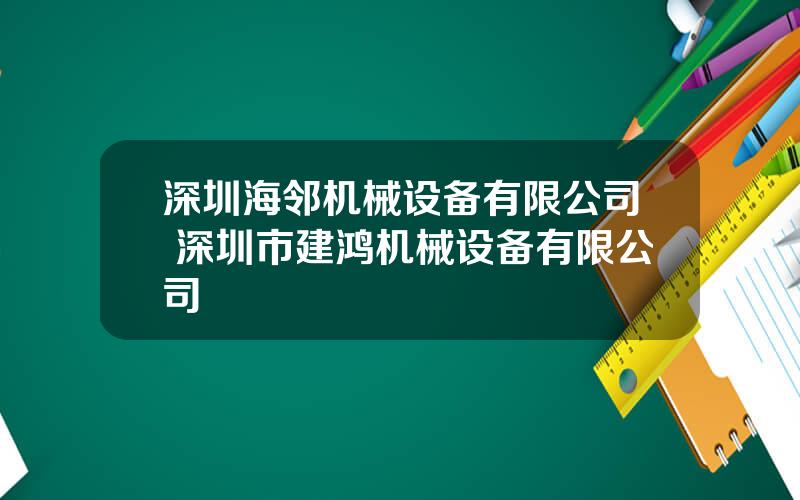 深圳海邻机械设备有限公司 深圳市建鸿机械设备有限公司